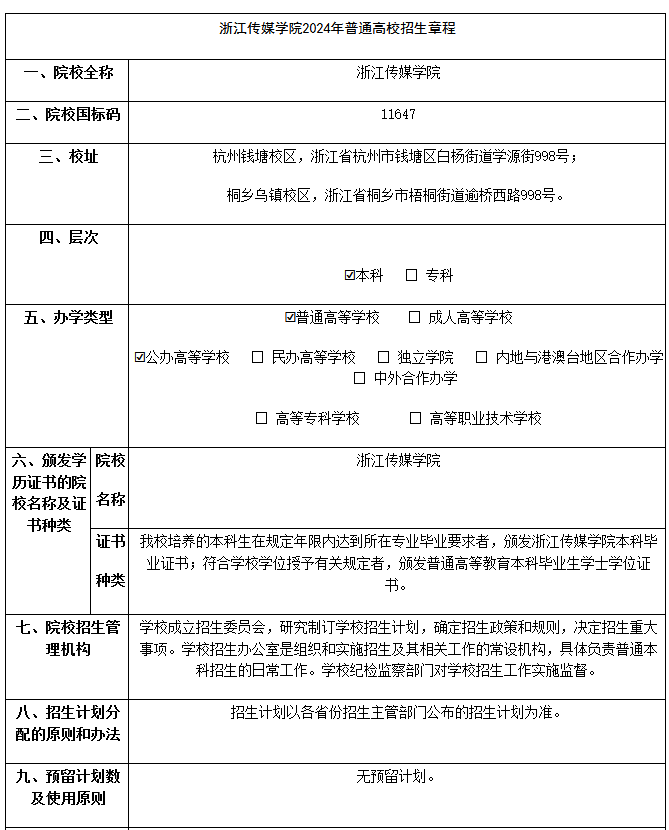 浙江传媒学院2024年普通高校招生章程

| 一、院校全称 | | 浙江传媒学院 |
|---|---|---|
| 二、院校国标码 | | 11647 |
| 三、校址 | | 杭州钱塘校区，浙江省杭州市钱塘区白杨街道学源街998号；<br>桐乡乌镇校区，浙江省桐乡市梧桐街道逾桥西路998号。 |
| 四、层次 | | ☑本科　☐ 专科 |
| 五、办学类型 | | ☑普通高等学校　☐ 成人高等学校<br>☑公办高等学校　☐ 民办高等学校　☐ 独立学院　☐ 内地与港澳台地区合作办学　☐ 中外合作办学<br>☐ 高等专科学校　☐ 高等职业技术学校 |
| 六、颁发学历证书的院校名称及证书种类 | 院校名称 | 浙江传媒学院 |
| | 证书种类 | 我校培养的本科生在规定年限内达到所在专业毕业要求者，颁发浙江传媒学院本科毕业证书；符合学校学位授予有关规定者，颁发普通高等教育本科毕业生学士学位证书。 |
| 七、院校招生管理机构 | | 学校成立招生委员会，研究制订学校招生计划，确定招生政策和规则，决定招生重大事项。学校招生办公室是组织和实施招生及其相关工作的常设机构，具体负责普通本科招生的日常工作。学校纪检监察部门对学校招生工作实施监督。 |
| 八、招生计划分配的原则和办法 | | 招生计划以各省份招生主管部门公布的招生计划为准。 |
| 九、预留计划数及使用原则 | | 无预留计划。 |